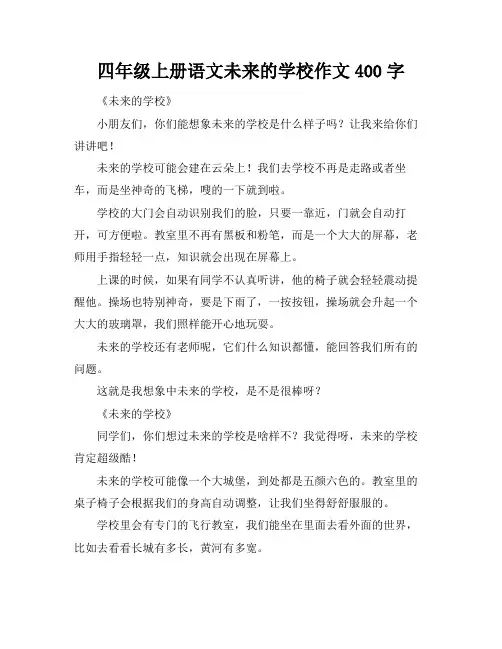 四年级上册语文未来的学校作文 400 字

《未来的学校》

小朋友们，你们能想象未来的学校是什么样子吗？让我来给你们讲讲吧！

未来的学校可能会建在云朵上！我们去学校不再是走路或者坐车，而是坐神奇的飞梯，嗖的一下就到啦。

学校的大门会自动识别我们的脸，只要一靠近，门就会自动打开，可方便啦。教室里不再有黑板和粉笔，而是一个大大的屏幕，老师用手指轻轻一点，知识就会出现在屏幕上。

上课的时候，如果有同学不认真听讲，他的椅子就会轻轻震动提醒他。操场也特别神奇，要是下雨了，一按按钮，操场就会升起一个大大的玻璃罩，我们照样能开心地玩耍。

未来的学校还有老师呢，它们什么知识都懂，能回答我们所有的问题。

这就是我想象中未来的学校，是不是很棒呀？

《未来的学校》

同学们，你们想过未来的学校是啥样不？我觉得呀，未来的学校肯定超级酷！

未来的学校可能像一个大城堡，到处都是五颜六色的。教室里的桌子椅子会根据我们的身高自动调整，让我们坐得舒舒服服的。

学校里会有专门的飞行教室，我们能坐在里面去看外面的世界，比如去看看长城有多长，黄河有多宽。